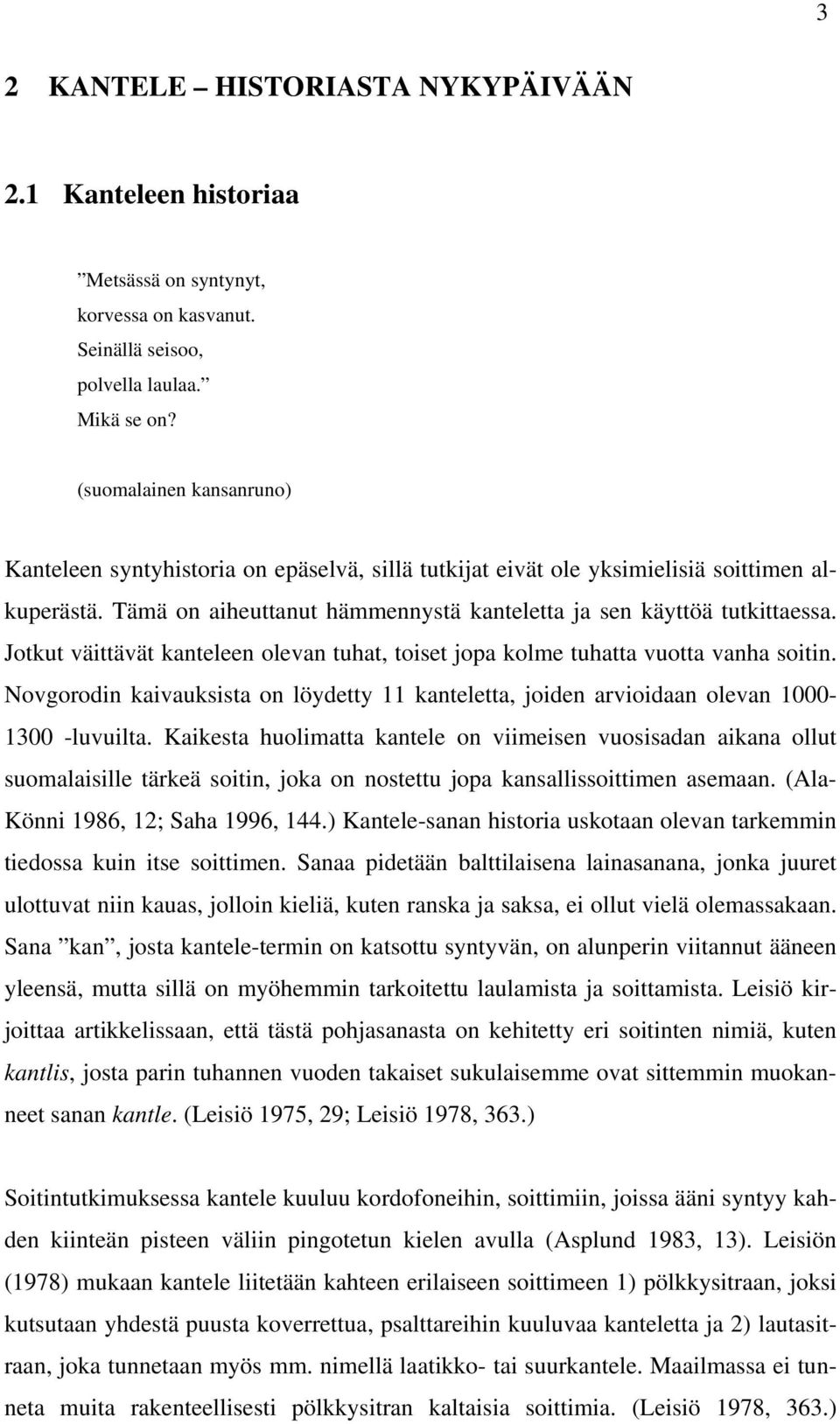 3

2 KANTELE – HISTORIASTA NYKYPÄIVÄÄN

2.1 Kanteleen historiaa

”Metsässä on syntynyt,
korvessa on kasvanut.
Seinällä seisoo,
polvella laulaa.”
Mikä se on?

(suomalainen kansanruno)

Kanteleen syntyhistoria on epäselvä, sillä tutkijat eivät ole yksimielisiä soittimen alkuperästä. Tämä on aiheuttanut hämmennystä kanteletta ja sen käyttöä tutkittaessa. Jotkut väittävät kanteleen olevan tuhat, toiset jopa kolme tuhatta vuotta vanha soitin. Novgorodin kaivauksista on löydetty 11 kanteletta, joiden arvioidaan olevan 1000-1300 -luvuilta. Kaikesta huolimatta kantele on viimeisen vuosisadan aikana ollut suomalaisille tärkeä soitin, joka on nostettu jopa kansallissoittimen asemaan. (Ala-Könni 1986, 12; Saha 1996, 144.) Kantele-sanan historia uskotaan olevan tarkemmin tiedossa kuin itse soittimen. Sanaa pidetään balttilaisena lainasanana, jonka juuret ulottuvat niin kauas, jolloin kieliä, kuten ranska ja saksa, ei ollut vielä olemassakaan. Sana ”kan”, josta kantele-termin on katsottu syntyvän, on alunperin viitannut ääneen yleensä, mutta sillä on myöhemmin tarkoitettu laulamista ja soittamista. Leisiö kirjoittaa artikkelissaan, että tästä pohjasanasta on kehitetty eri soitinten nimiä, kuten kantlis, josta parin tuhannen vuoden takaiset sukulaisemme ovat sittemmin muokanneet sanan kantle. (Leisiö 1975, 29; Leisiö 1978, 363.)

Soitintutkimuksessa kantele kuuluu kordofoneihin, soittimiin, joissa ääni syntyy kahden kiinteän pisteen väliin pingotetun kielen avulla (Asplund 1983, 13). Leisiön (1978) mukaan kantele liitetään kahteen erilaiseen soittimeen 1) pölkkysitraan, joksi kutsutaan yhdestä puusta koverrettua, psalttareihin kuuluvaa kanteletta ja 2) lautasitraan, joka tunnetaan myös mm. nimellä laatikko- tai suurkantele. Maailmassa ei tunneta muita rakenteellisesti pölkkysitran kaltaisia soittimia. (Leisiö 1978, 363.)